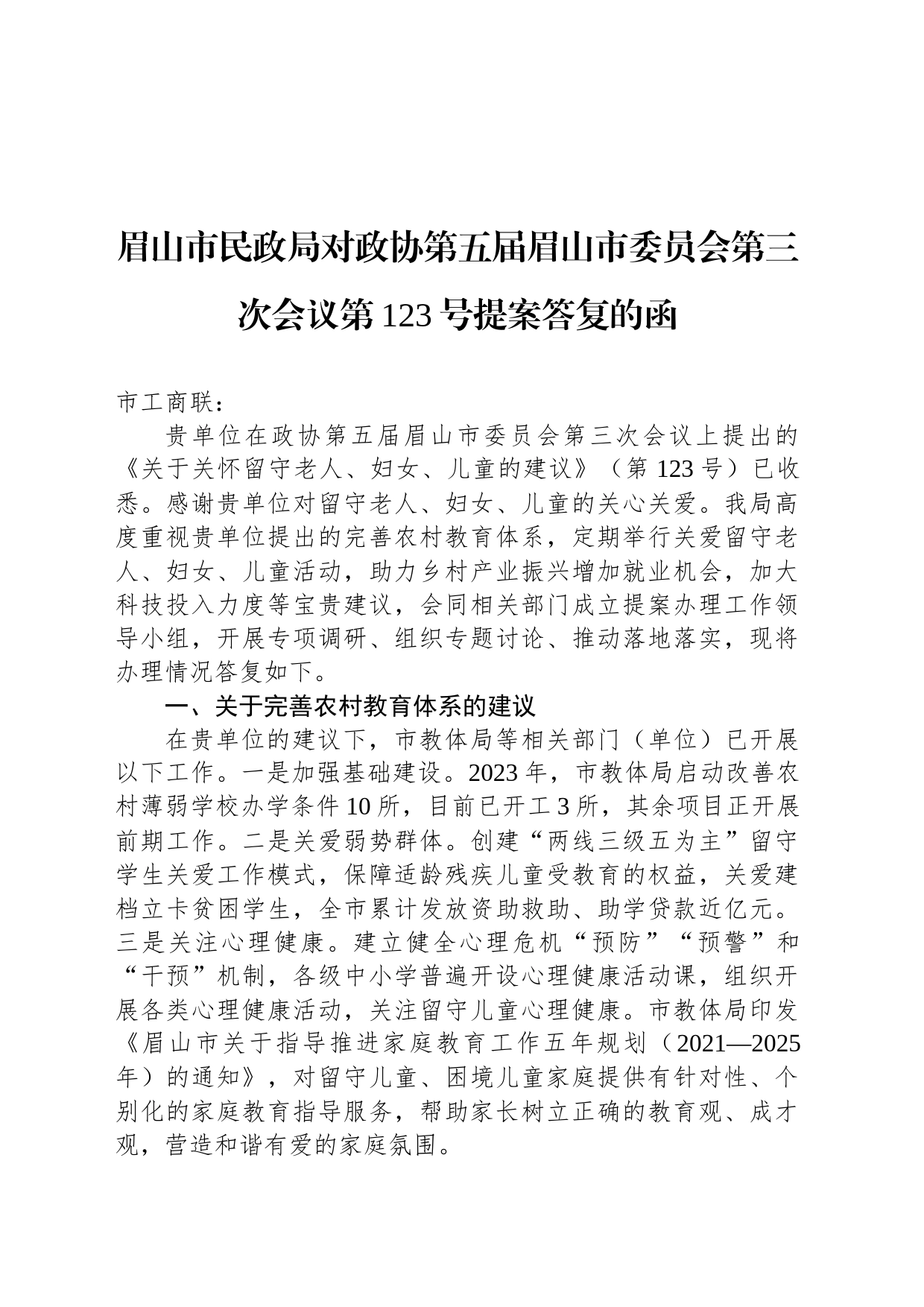 眉山市民政局对政协第五届眉山市委员会第三次会议第123号提案答复的函

市工商联：

贵单位在政协第五届眉山市委员会第三次会议上提出的《关于关怀留守老人、妇女、儿童的建议》（第123号）已收悉。感谢贵单位对留守老人、妇女、儿童的关心关爱。我局高度重视贵单位提出的完善农村教育体系，定期举行关爱留守老人、妇女、儿童活动，助力乡村产业振兴增加就业机会，加大科技投入力度等宝贵建议，会同相关部门成立提案办理工作领导小组，开展专项调研、组织专题讨论、推动落地落实，现将办理情况答复如下。

一、关于完善农村教育体系的建议

在贵单位的建议下，市教体局等相关部门（单位）已开展以下工作。一是加强基础建设。2023年，市教体局启动改善农村薄弱学校办学条件10所，目前已开工3所，其余项目正开展前期工作。二是关爱弱势群体。创建“两线三级五为主”留守学生关爱工作模式，保障适龄残疾儿童受教育的权益，关爱建档立卡贫困学生，全市累计发放资助救助、助学贷款近亿元。三是关注心理健康。建立健全心理危机“预防”“预警”和“干预”机制，各级中小学普遍开设心理健康活动课，组织开展各类心理健康活动，关注留守儿童心理健康。市教体局印发《眉山市关于指导推进家庭教育工作五年规划（2021—2025年）的通知》，对留守儿童、困境儿童家庭提供有针对性、个别化的家庭教育指导服务，帮助家长树立正确的教育观、成才观，营造和谐有爱的家庭氛围。